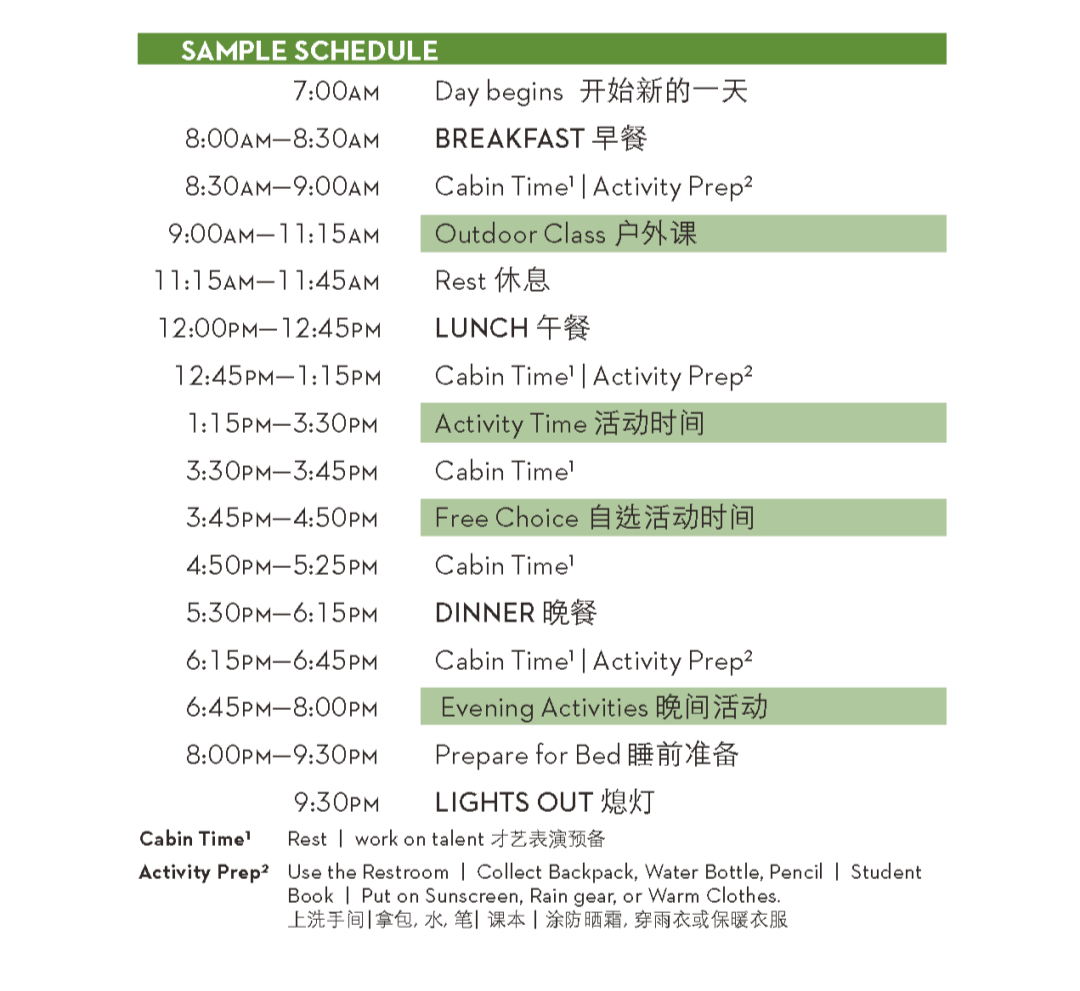 SAMPLE SCHEDULE

| | |
|---|---|
| 7:00AM | Day begins 开始新的一天 |
| 8:00AM—8:30AM | BREAKFAST 早餐 |
| 8:30AM—9:00AM | Cabin Time¹ \| Activity Prep² |
| 9:00AM—11:15AM | Outdoor Class 户外课 |
| 11:15AM—11:45AM | Rest 休息 |
| 12:00PM—12:45PM | LUNCH 午餐 |
| 12:45PM—1:15PM | Cabin Time¹ \| Activity Prep² |
| 1:15PM—3:30PM | Activity Time 活动时间 |
| 3:30PM—3:45PM | Cabin Time¹ |
| 3:45PM—4:50PM | Free Choice 自选活动时间 |
| 4:50PM—5:25PM | Cabin Time¹ |
| 5:30PM—6:15PM | DINNER 晚餐 |
| 6:15PM—6:45PM | Cabin Time¹ \| Activity Prep² |
| 6:45PM—8:00PM | Evening Activities 晚间活动 |
| 8:00PM—9:30PM | Prepare for Bed 睡前准备 |
| 9:30PM | LIGHTS OUT 熄灯 |

Cabin Time¹ Rest | work on talent 才艺表演预备

Activity Prep² Use the Restroom | Collect Backpack, Water Bottle, Pencil | Student Book | Put on Sunscreen, Rain gear, or Warm Clothes.
上洗手间|拿包, 水, 笔| 课本 | 涂防晒霜, 穿雨衣或保暖衣服